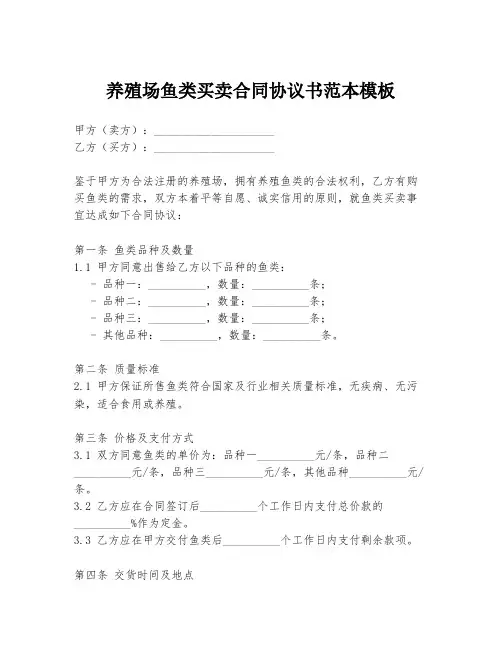 养殖场鱼类买卖合同协议书范本模板

甲方（卖方）：____________________
乙方（买方）：____________________

鉴于甲方为合法注册的养殖场，拥有养殖鱼类的合法权利，乙方有购买鱼类的需求，双方本着平等自愿、诚实信用的原则，就鱼类买卖事宜达成如下合同协议：

第一条 鱼类品种及数量
1.1 甲方同意出售给乙方以下品种的鱼类：
- 品种一：__________，数量：__________条；
- 品种二：__________，数量：__________条；
- 品种三：__________，数量：__________条；
- 其他品种：__________，数量：__________条。

第二条 质量标准
2.1 甲方保证所售鱼类符合国家及行业相关质量标准，无疾病、无污染，适合食用或养殖。

第三条 价格及支付方式
3.1 双方同意鱼类的单价为：品种一__________元/条，品种二__________元/条，品种三__________元/条，其他品种__________元/条。
3.2 乙方应在合同签订后__________个工作日内支付总价款的__________%作为定金。
3.3 乙方应在甲方交付鱼类后__________个工作日内支付剩余款项。

第四条 交货时间及地点